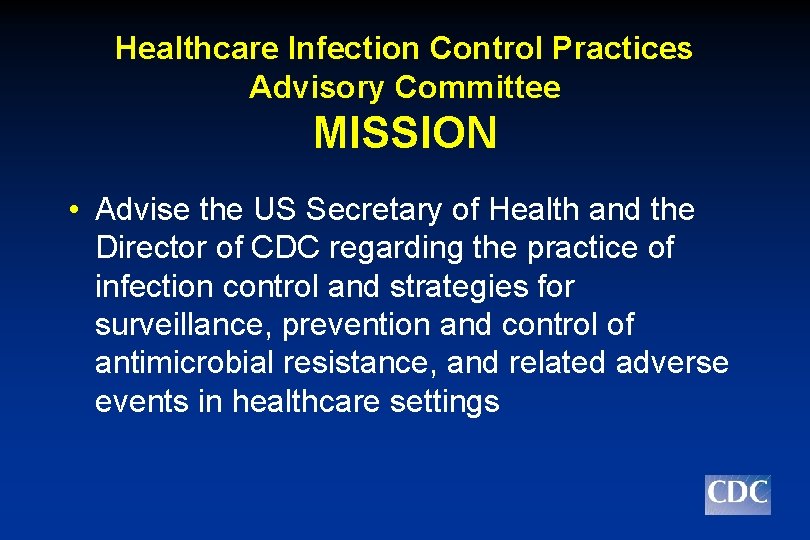 Healthcare Infection Control Practices
Advisory Committee
MISSION

• Advise the US Secretary of Health and the Director of CDC regarding the practice of infection control and strategies for surveillance, prevention and control of antimicrobial resistance, and related adverse events in healthcare settings

CDC